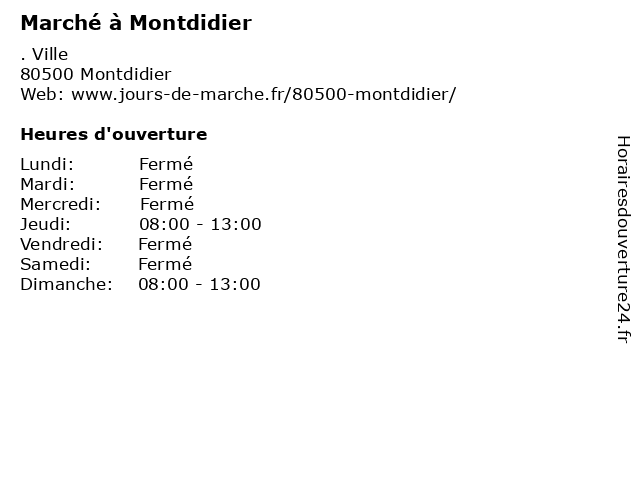 Marché à Montdidier

. Ville
80500 Montdidier
Web: www.jours-de-marche.fr/80500-montdidier/

Heures d'ouverture

Lundi: Fermé
Mardi: Fermé
Mercredi: Fermé
Jeudi: 08:00 - 13:00
Vendredi: Fermé
Samedi: Fermé
Dimanche: 08:00 - 13:00

Horairesdouverture24.fr